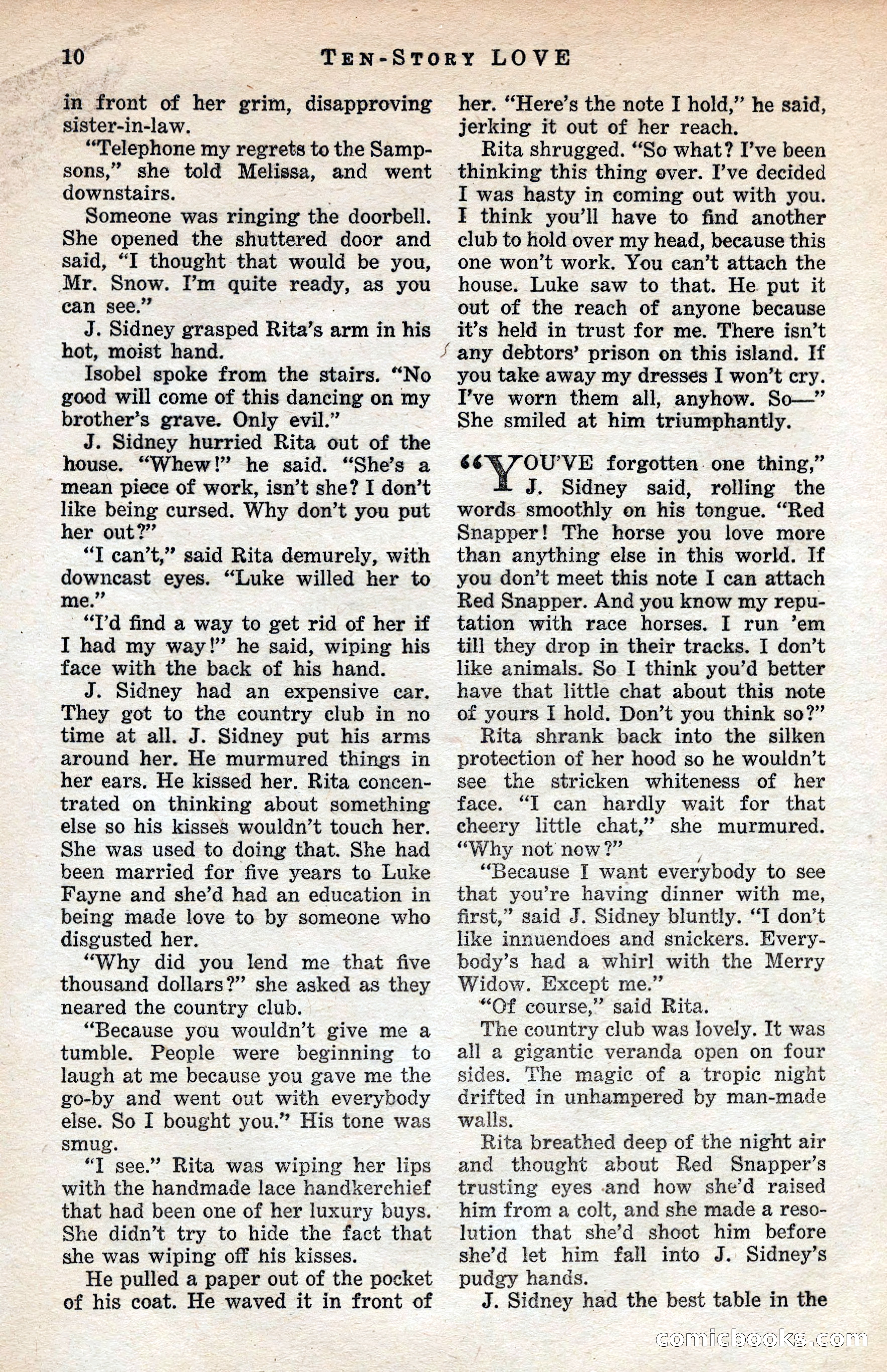 10 TEN-STORY LOVE

in front of her grim, disapproving sister-in-law.

"Telephone my regrets to the Sampsons," she told Melissa, and went downstairs.

Someone was ringing the doorbell. She opened the shuttered door and said, "I thought that would be you, Mr. Snow. I'm quite ready, as you can see."

J. Sidney grasped Rita's arm in his hot, moist hand.

Isobel spoke from the stairs. "No good will come of this dancing on my brother's grave. Only evil."

J. Sidney hurried Rita out of the house. "Whew!" he said. "She's a mean piece of work, isn't she? I don't like being cursed. Why don't you put her out?"

"I can't," said Rita demurely, with downcast eyes. "Luke willed her to me."

"I'd find a way to get rid of her if I had my way!" he said, wiping his face with the back of his hand.

J. Sidney had an expensive car. They got to the country club in no time at all. J. Sidney put his arms around her. He murmured things in her ears. He kissed her. Rita concentrated on thinking about something else so his kisses wouldn't touch her. She was used to doing that. She had been married for five years to Luke Fayne and she'd had an education in being made love to by someone who disgusted her.

"Why did you lend me that five thousand dollars?" she asked as they neared the country club.

"Because you wouldn't give me a tumble. People were beginning to laugh at me because you gave me the go-by and went out with everybody else. So I bought you." His tone was smug.

"I see." Rita was wiping her lips with the handmade lace handkerchief that had been one of her luxury buys. She didn't try to hide the fact that she was wiping off his kisses.

He pulled a paper out of the pocket of his coat. He waved it in front of her. "Here's the note I hold," he said, jerking it out of her reach.

Rita shrugged. "So what? I've been thinking this thing over. I've decided I was hasty in coming out with you. I think you'll have to find another club to hold over my head, because this one won't work. You can't attach the house. Luke saw to that. He put it out of the reach of anyone because it's held in trust for me. There isn't any debtors' prison on this island. If you take away my dresses I won't cry. I've worn them all, anyhow. So—" She smiled at him triumphantly.

"YOU'VE forgotten one thing," J. Sidney said, rolling the words smoothly on his tongue. "Red Snapper! The horse you love more than anything else in this world. If you don't meet this note I can attach Red Snapper. And you know my reputation with race horses. I run 'em till they drop in their tracks. I don't like animals. So I think you'd better have that little chat about this note of yours I hold. Don't you think so?"

Rita shrank back into the silken protection of her hood so he wouldn't see the stricken whiteness of her face. "I can hardly wait for that cheery little chat," she murmured. "Why not now?"

"Because I want everybody to see that you're having dinner with me, first," said J. Sidney bluntly. "I don't like innuendoes and snickers. Everybody's had a whirl with the Merry Widow. Except me."

"Of course," said Rita.

The country club was lovely. It was all a gigantic veranda open on four sides. The magic of a tropic night drifted in unhampered by man-made walls.

Rita breathed deep of the night air and thought about Red Snapper's trusting eyes and how she'd raised him from a colt, and she made a resolution that she'd shoot him before she'd let him fall into J. Sidney's pudgy hands.

J. Sidney had the best table in the

comicbooks.com